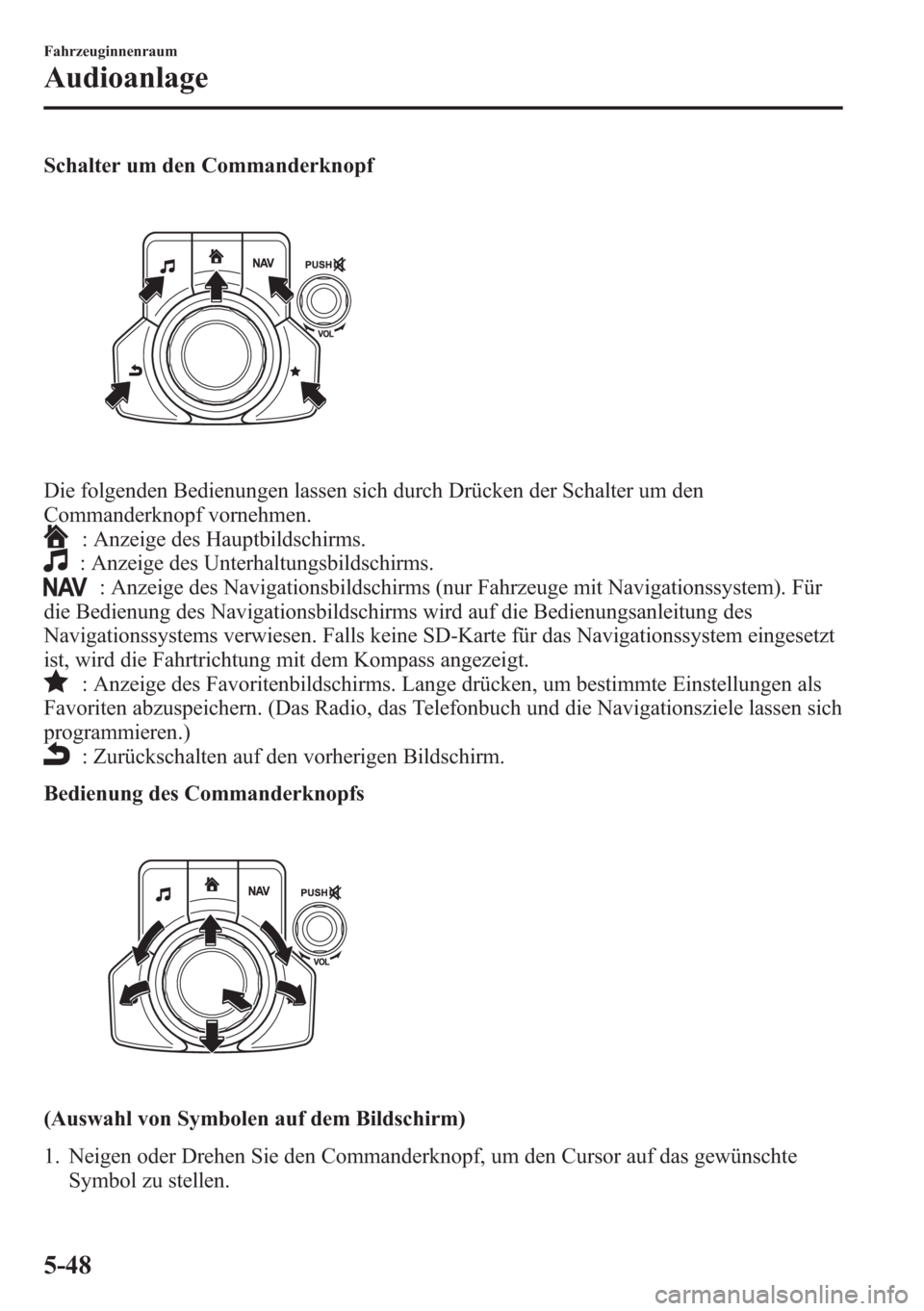 Fahrzeuginnenraum

Audioanlage

Schalter um den Commanderknopf

NAV
PUSH
VOL

Die folgenden Bedienungen lassen sich durch Drücken der Schalter um den Commanderknopf vornehmen.
: Anzeige des Hauptbildschirms.
: Anzeige des Unterhaltungsbildschirms.
NAV : Anzeige des Navigationsbildschirms (nur Fahrzeuge mit Navigationssystem). Für die Bedienung des Navigationsbildschirms wird auf die Bedienungsanleitung des Navigationssystems verwiesen. Falls keine SD-Karte für das Navigationssystem eingesetzt ist, wird die Fahrtrichtung mit dem Kompass angezeigt.
: Anzeige des Favoritenbildschirms. Lange drücken, um bestimmte Einstellungen als Favoriten abzuspeichern. (Das Radio, das Telefonbuch und die Navigationsziele lassen sich programmieren.)
: Zurückschalten auf den vorherigen Bildschirm.

Bedienung des Commanderknopfs

NAV
PUSH
VOL

(Auswahl von Symbolen auf dem Bildschirm)

1. Neigen oder Drehen Sie den Commanderknopf, um den Cursor auf das gewünschte Symbol zu stellen.

5-48

carmanualsonline.info